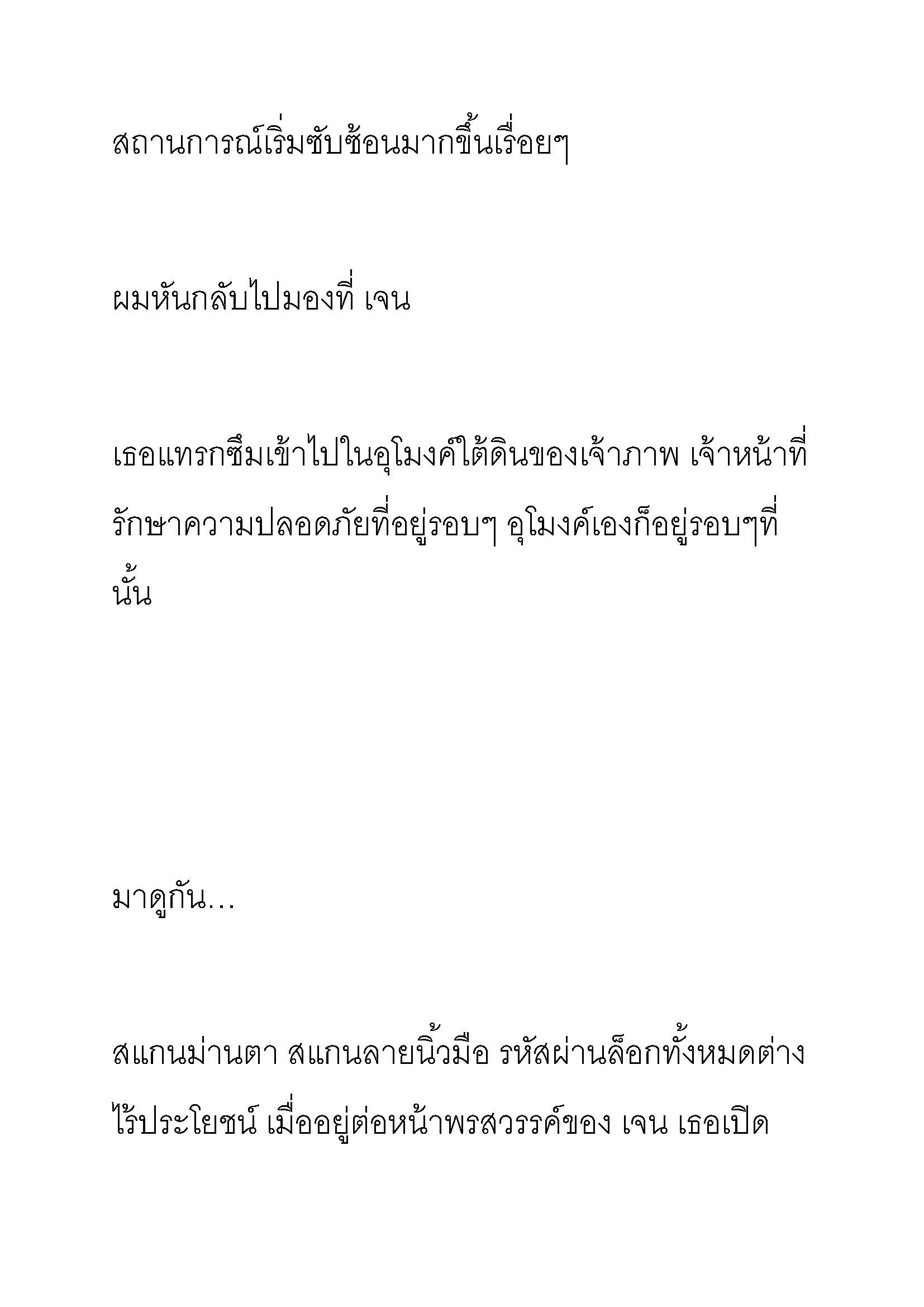 สถานการณ์เริ่มซับซ้อนมากขึ้นเรื่อยๆ

ผมหันกลับไปมองที่ เจน

เธอแทรกซึมเข้าไปในอุโมงค์ใต้ดินของเจ้าภาพ เจ้าหน้าที่รักษาความปลอดภัยที่อยู่รอบๆ อุโมงค์เองก็อยู่รอบๆที่นั้น

มาดูกัน...

สแกนม่านตา สแกนลายนิ้วมือ รหัสผ่านล็อกทั้งหมดต่างไร้ประโยชน์ เมื่ออยู่ต่อหน้าพรสวรรค์ของ เจน เธอเปิด